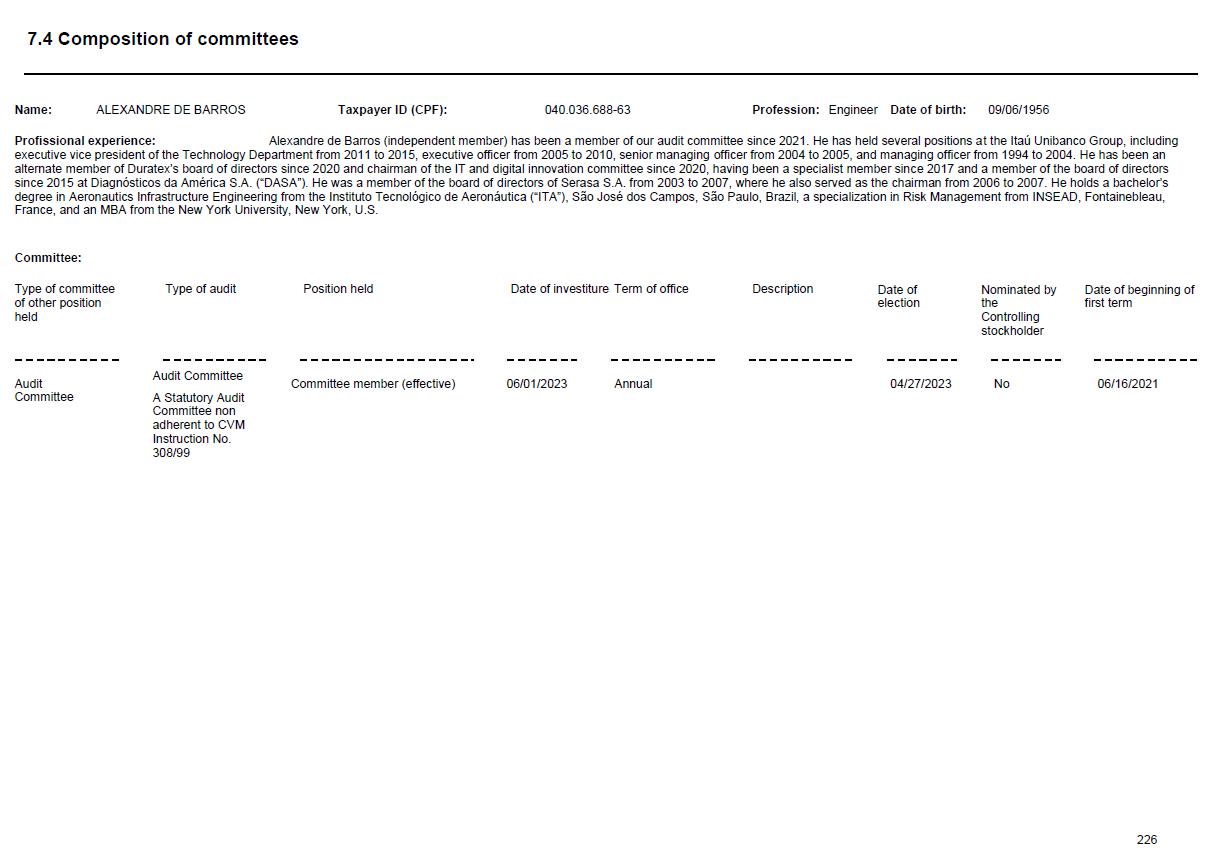 7.4 Composition of committees

Name: ALEXANDRE DE BARROS Taxpayer ID (CPF): 040.036.688-63 Profession: Engineer Date of birth: 09/06/1956

Profissional experience: Alexandre de Barros (independent member) has been a member of our audit committee since 2021. He has held several positions at the Itaú Unibanco Group, including executive vice president of the Technology Department from 2011 to 2015, executive officer from 2005 to 2010, senior managing officer from 2004 to 2005, and managing officer from 1994 to 2004. He has been an alternate member of Duratex's board of directors since 2020 and chairman of the IT and digital innovation committee since 2020, having been a specialist member since 2017 and a member of the board of directors since 2015 at Diagnósticos da América S.A. ("DASA"). He was a member of the board of directors of Serasa S.A. from 2003 to 2007, where he also served as the chairman from 2006 to 2007. He holds a bachelor's degree in Aeronautics Infrastructure Engineering from the Instituto Tecnológico de Aeronáutica ("ITA"), São José dos Campos, São Paulo, Brazil, a specialization in Risk Management from INSEAD, Fontainebleau, France, and an MBA from the New York University, New York, U.S.

Committee:

| Type of committee of other position held | Type of audit | Position held | Date of investiture | Term of office | Description | Date of election | Nominated by the Controlling stockholder | Date of beginning of first term |
|---|---|---|---|---|---|---|---|---|
| Audit Committee | Audit Committee A Statutory Audit Committee non adherent to CVM Instruction No. 308/99 | Committee member (effective) | 06/01/2023 | Annual | | 04/27/2023 | No | 06/16/2021 |

226